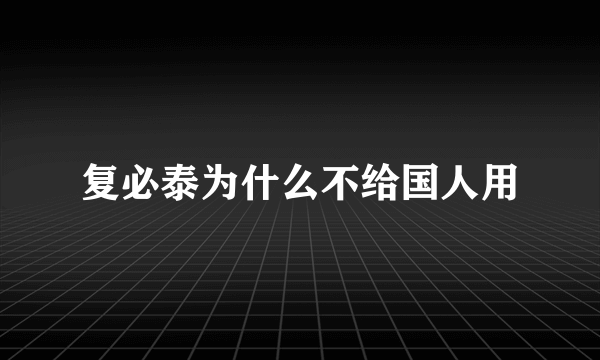 复必泰为什么不给国人用